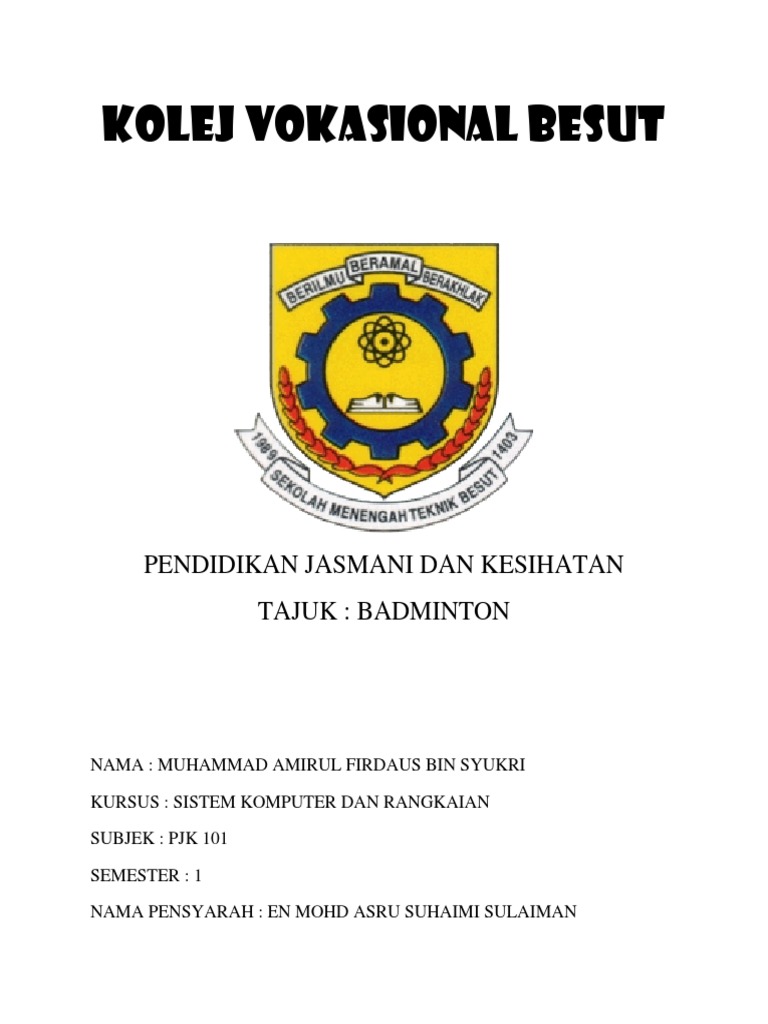 KOLEJ VOKASIONAL BESUT

BERILMU BERAMAL BERAKHLAK

1989 SEKOLAH MENENGAH TEKNIK BESUT 1403

PENDIDIKAN JASMANI DAN KESIHATAN

TAJUK : BADMINTON

NAMA : MUHAMMAD AMIRUL FIRDAUS BIN SYUKRI

KURSUS : SISTEM KOMPUTER DAN RANGKAIAN

SUBJEK : PJK 101

SEMESTER : 1

NAMA PENSYARAH : EN MOHD ASRU SUHAIMI SULAIMAN